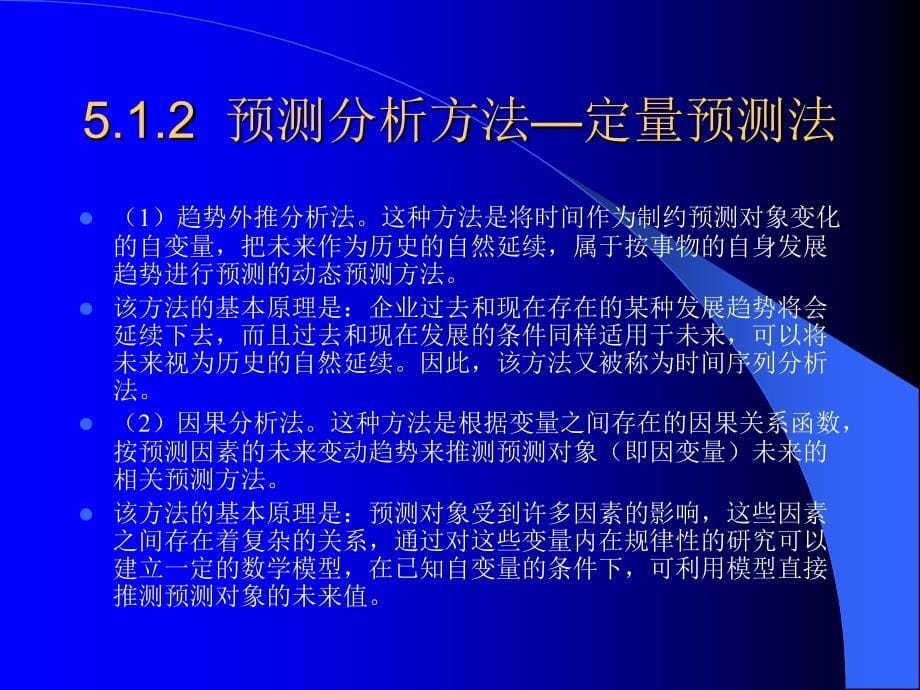 5.1.2 预测分析方法—定量预测法

（1）趋势外推分析法。这种方法是将时间作为制约预测对象变化的自变量，把未来作为历史的自然延续，属于按事物的自身发展趋势进行预测的动态预测方法。

该方法的基本原理是：企业过去和现在存在的某种发展趋势将会延续下去，而且过去和现在发展的条件同样适用于未来，可以将未来视为历史的自然延续。因此，该方法又被称为时间序列分析法。

（2）因果分析法。这种方法是根据变量之间存在的因果关系函数，按预测因素的未来变动趋势来推测预测对象（即因变量）未来的相关预测方法。

该方法的基本原理是：预测对象受到许多因素的影响，这些因素之间存在着复杂的关系，通过对这些变量内在规律性的研究可以建立一定的数学模型，在已知自变量的条件下，可利用模型直接推测预测对象的未来值。